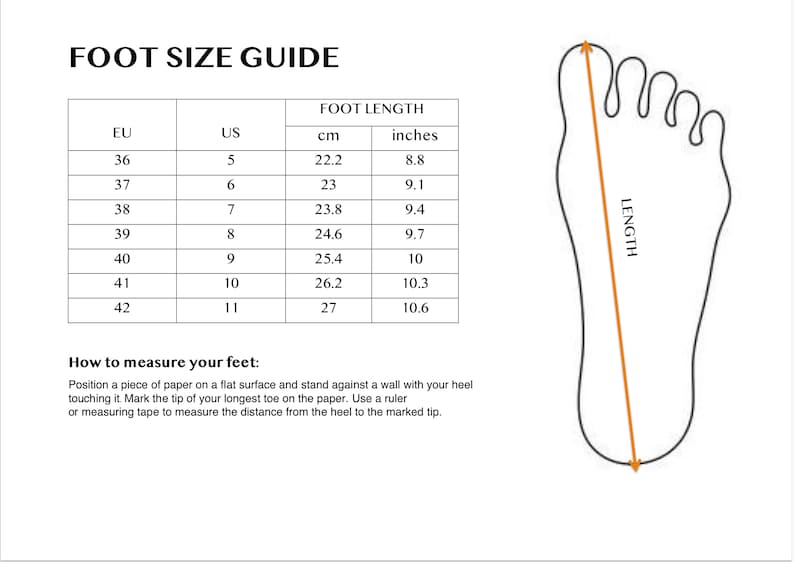 FOOT SIZE GUIDE

| EU | US | FOOT LENGTH cm | FOOT LENGTH inches |
|---|---|---|---|
| 36 | 5 | 22.2 | 8.8 |
| 37 | 6 | 23 | 9.1 |
| 38 | 7 | 23.8 | 9.4 |
| 39 | 8 | 24.6 | 9.7 |
| 40 | 9 | 25.4 | 10 |
| 41 | 10 | 26.2 | 10.3 |
| 42 | 11 | 27 | 10.6 |

How to measure your feet:

Position a piece of paper on a flat surface and stand against a wall with your heel touching it. Mark the tip of your longest toe on the paper. Use a ruler or measuring tape to measure the distance from the heel to the marked tip.

LENGTH